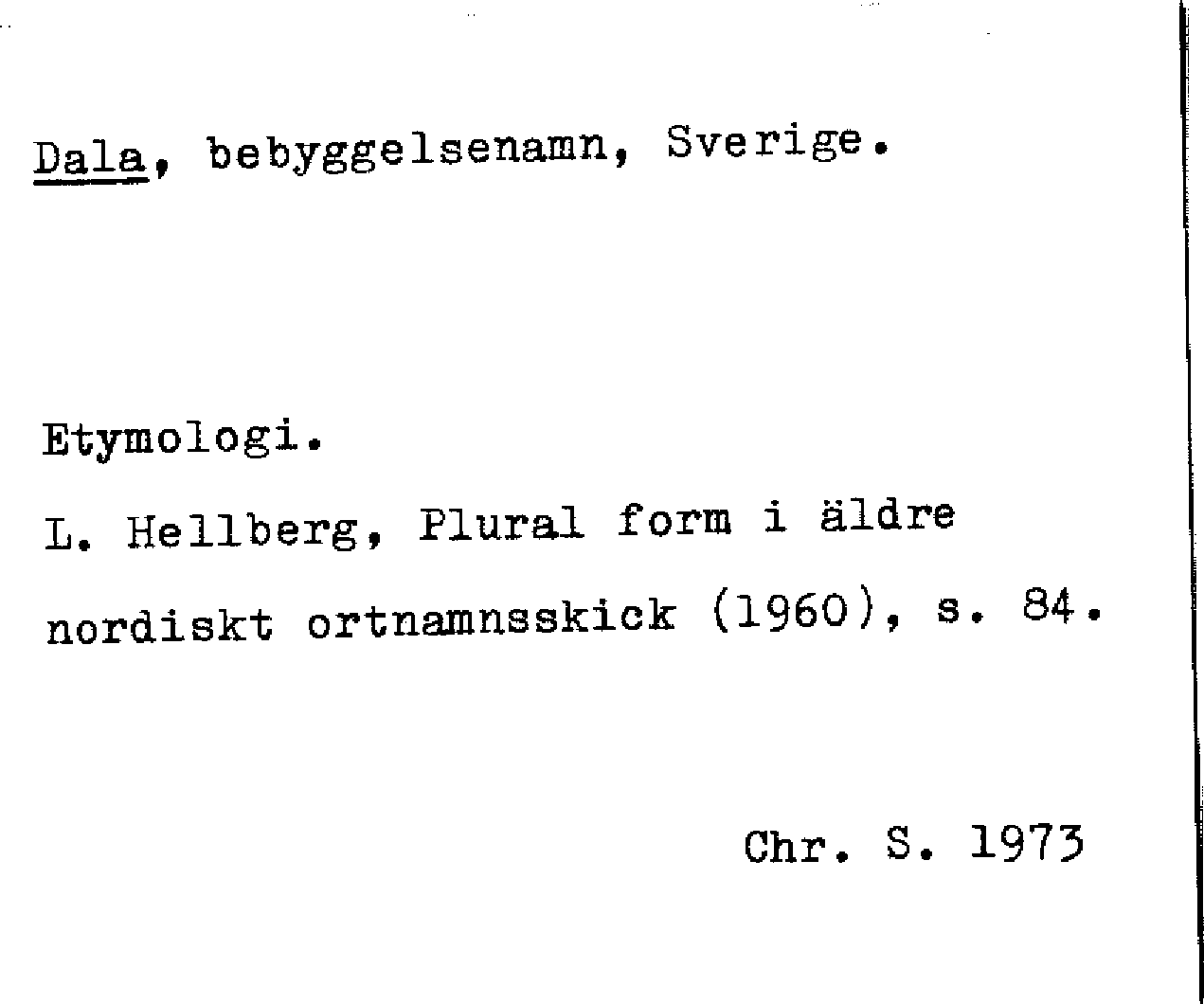 Dala, bebyggelsenamn, Sverige.

Etymologi.

L. Hellberg, Plural form i äldre nordiskt ortnamnsskick (1960), s. 84.

Chr. S. 1973